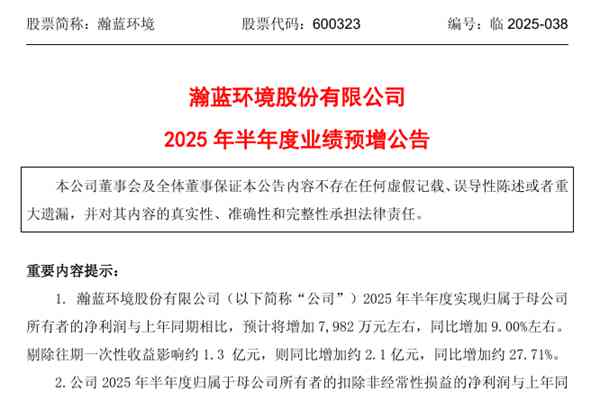 股票简称：瀚蓝环境 股票代码：600323 编号：临2025-038

瀚蓝环境股份有限公司

2025年半年度业绩预增公告

本公司董事会及全体董事保证本公告内容不存在任何虚假记载、误导性陈述或者重大遗漏，并对其内容的真实性、准确性和完整性承担法律责任。

重要内容提示：

1.瀚蓝环境股份有限公司（以下简称“公司”）2025年半年度实现归属于母公司所有者的净利润与上年同期相比，预计将增加7,982万元左右，同比增加9.00%左右。剔除往期一次性收益影响约1.3亿元，则同比增加约2.1亿元，同比增加约27.71%。

2.公司2025年半年度归属于母公司所有者的扣除非经常性损益的净利润与上年同